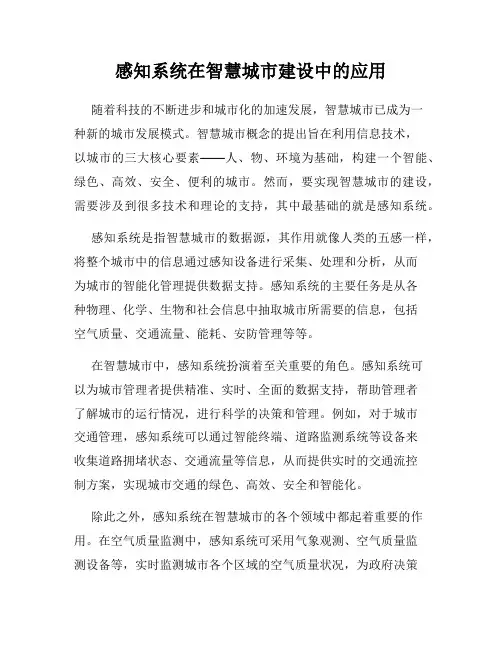 感知系统在智慧城市建设中的应用

随着科技的不断进步和城市化的加速发展，智慧城市已成为一种新的城市发展模式。智慧城市概念的提出旨在利用信息技术，以城市的三大核心要素——人、物、环境为基础，构建一个智能、绿色、高效、安全、便利的城市。然而，要实现智慧城市的建设，需要涉及到很多技术和理论的支持，其中最基础的就是感知系统。

感知系统是指智慧城市的数据源，其作用就像人类的五感一样，将整个城市中的信息通过感知设备进行采集、处理和分析，从而为城市的智能化管理提供数据支持。感知系统的主要任务是从各种物理、化学、生物和社会信息中抽取城市所需要的信息，包括空气质量、交通流量、能耗、安防管理等等。

在智慧城市中，感知系统扮演着至关重要的角色。感知系统可以为城市管理者提供精准、实时、全面的数据支持，帮助管理者了解城市的运行情况，进行科学的决策和管理。例如，对于城市交通管理，感知系统可以通过智能终端、道路监测系统等设备来收集道路拥堵状态、交通流量等信息，从而提供实时的交通流控制方案，实现城市交通的绿色、高效、安全和智能化。

除此之外，感知系统在智慧城市的各个领域中都起着重要的作用。在空气质量监测中，感知系统可采用气象观测、空气质量监测设备等，实时监测城市各个区域的空气质量状况，为政府决策